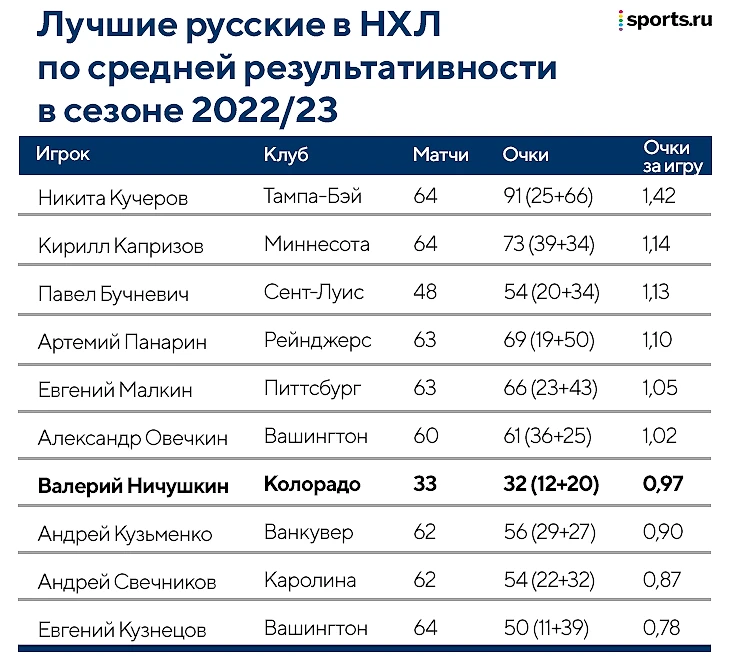 Лучшие русские в НХЛ по средней результативности в сезоне 2022/23

sports.ru

| Игрок | Клуб | Матчи | Очки | Очки за игру |
|---|---|---|---|---|
| Никита Кучеров | Тампа-Бэй | 64 | 91 (25+66) | 1,42 |
| Кирилл Капризов | Миннесота | 64 | 73 (39+34) | 1,14 |
| Павел Бучневич | Сент-Луис | 48 | 54 (20+34) | 1,13 |
| Артемий Панарин | Рейнджерс | 63 | 69 (19+50) | 1,10 |
| Евгений Малкин | Питтсбург | 63 | 66 (23+43) | 1,05 |
| Александр Овечкин | Вашингтон | 60 | 61 (36+25) | 1,02 |
| **Валерий Ничушкин** | **Колорадо** | **33** | **32 (12+20)** | **0,97** |
| Андрей Кузьменко | Ванкувер | 62 | 56 (29+27) | 0,90 |
| Андрей Свечников | Каролина | 62 | 54 (22+32) | 0,87 |
| Евгений Кузнецов | Вашингтон | 64 | 50 (11+39) | 0,78 |